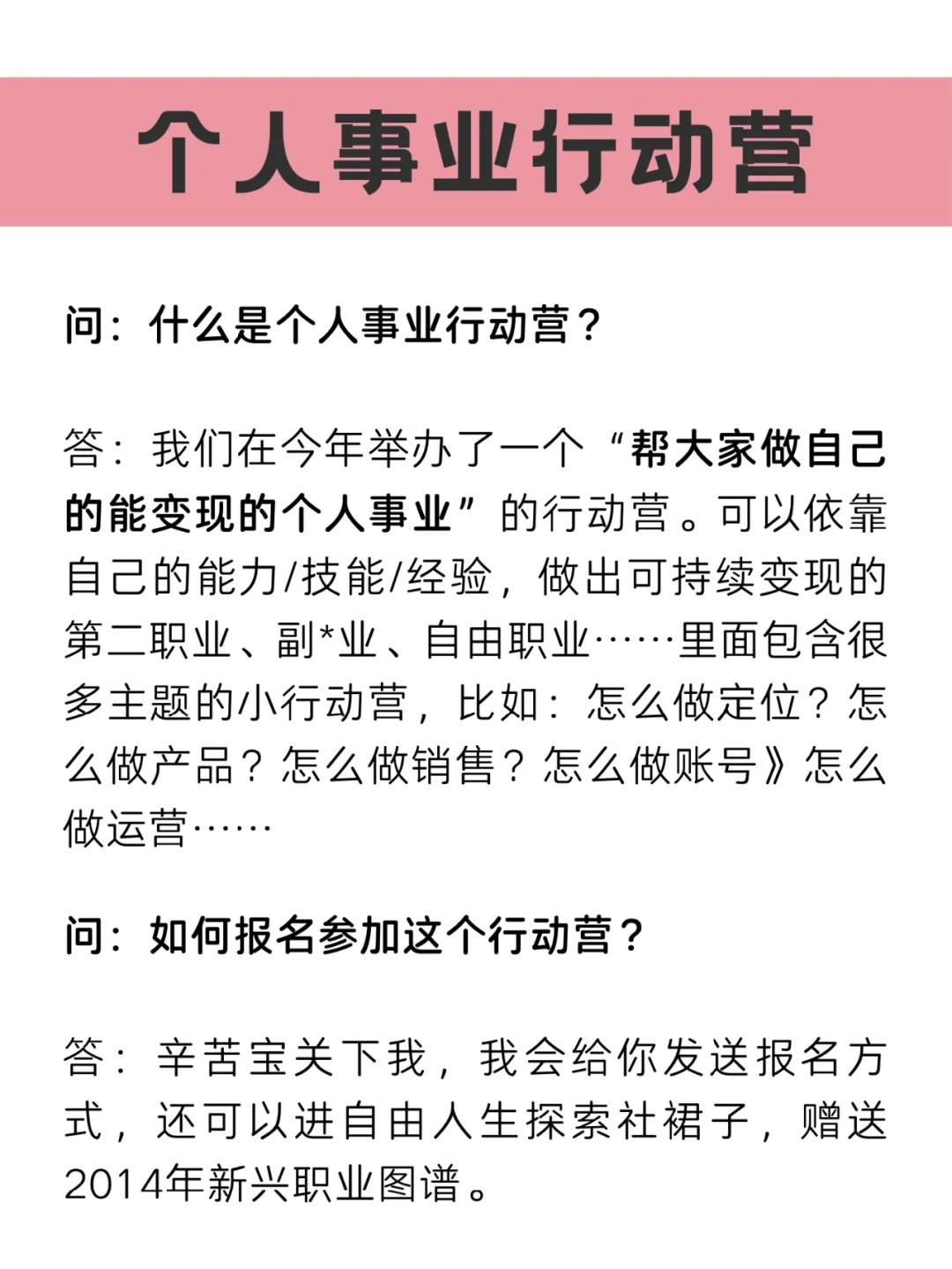 个人事业行动营

问：什么是个人事业行动营？

答：我们在今年举办了一个“帮大家做自己的能变现的个人事业”的行动营。可以依靠自己的能力/技能/经验，做出可持续变现的第二职业、副*业、自由职业……里面包含很多主题的小行动营，比如：怎么做定位？怎么做产品？怎么做销售？怎么做账号》怎么做运营……

问：如何报名参加这个行动营？

答：辛苦宝关下我，我会给你发送报名方式，还可以进自由人生探索社裙子，赠送2014年新兴职业图谱。